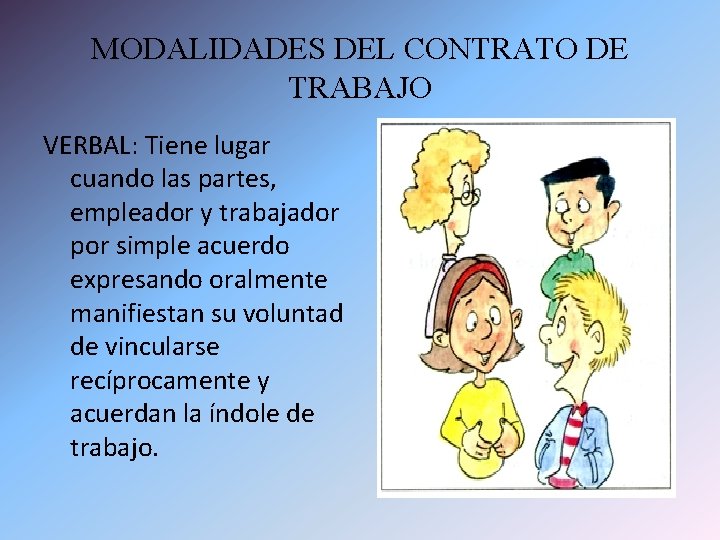 MODALIDADES DEL CONTRATO DE TRABAJO

VERBAL: Tiene lugar cuando las partes, empleador y trabajador por simple acuerdo expresando oralmente manifiestan su voluntad de vincularse recíprocamente y acuerdan la índole de trabajo.